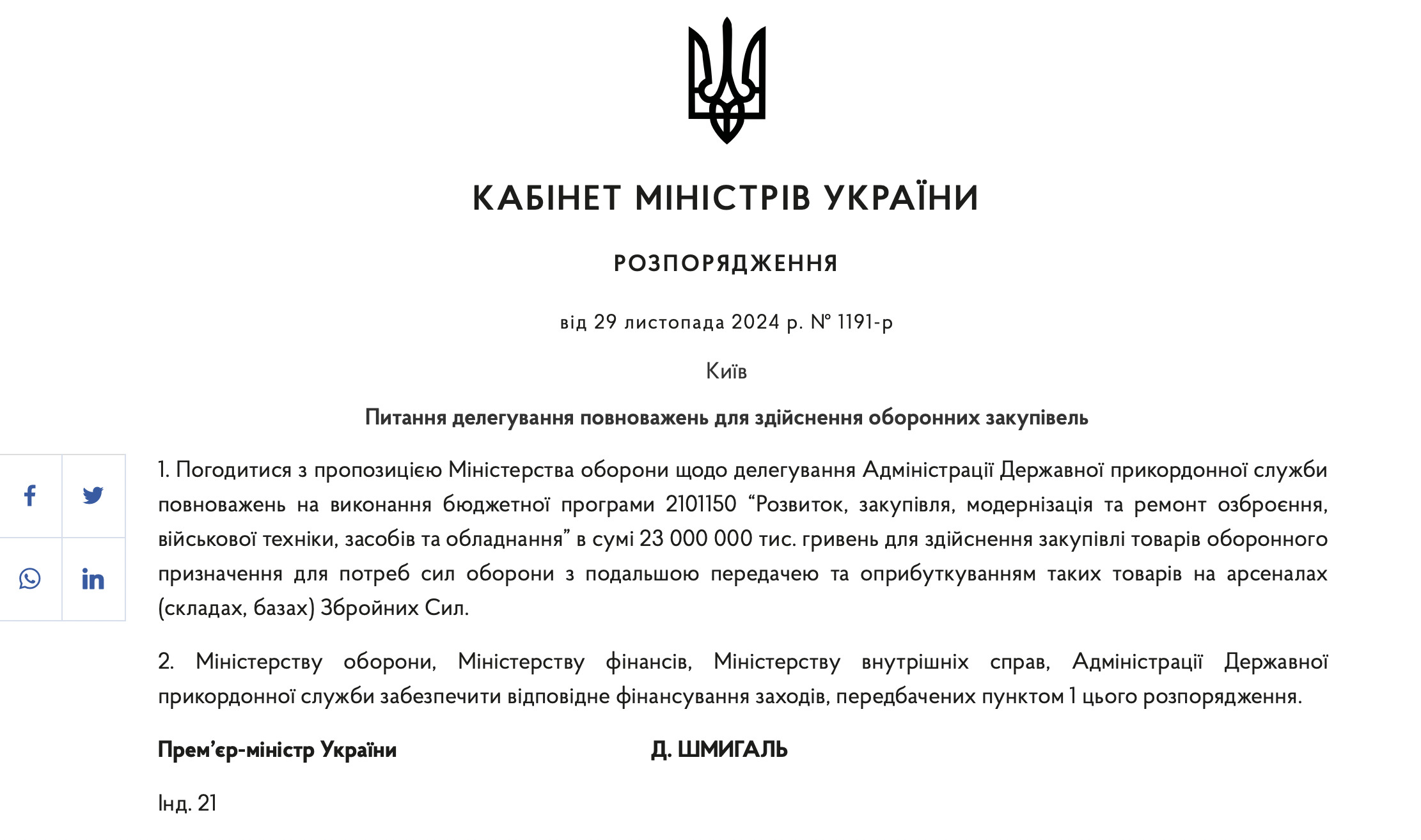 КАБІНЕТ МІНІСТРІВ УКРАЇНИ

РОЗПОРЯДЖЕННЯ

від 29 листопада 2024 р. № 1191-р

Київ

Питання делегування повноважень для здійснення оборонних закупівель

1. Погодитися з пропозицією Міністерства оборони щодо делегування Адміністрації Державної прикордонної служби повноважень на виконання бюджетної програми 2101150 “Розвиток, закупівля, модернізація та ремонт озброєння, військової техніки, засобів та обладнання” в сумі 23 000 000 тис. гривень для здійснення закупівлі товарів оборонного призначення для потреб сил оборони з подальшою передачею та оприбуткуванням таких товарів на арсеналах (складах, базах) Збройних Сил.

2. Міністерству оборони, Міністерству фінансів, Міністерству внутрішніх справ, Адміністрації Державної прикордонної служби забезпечити відповідне фінансування заходів, передбачених пунктом 1 цього розпорядження.

Прем’єр-міністр України Д. ШМИГАЛЬ

Інд. 21